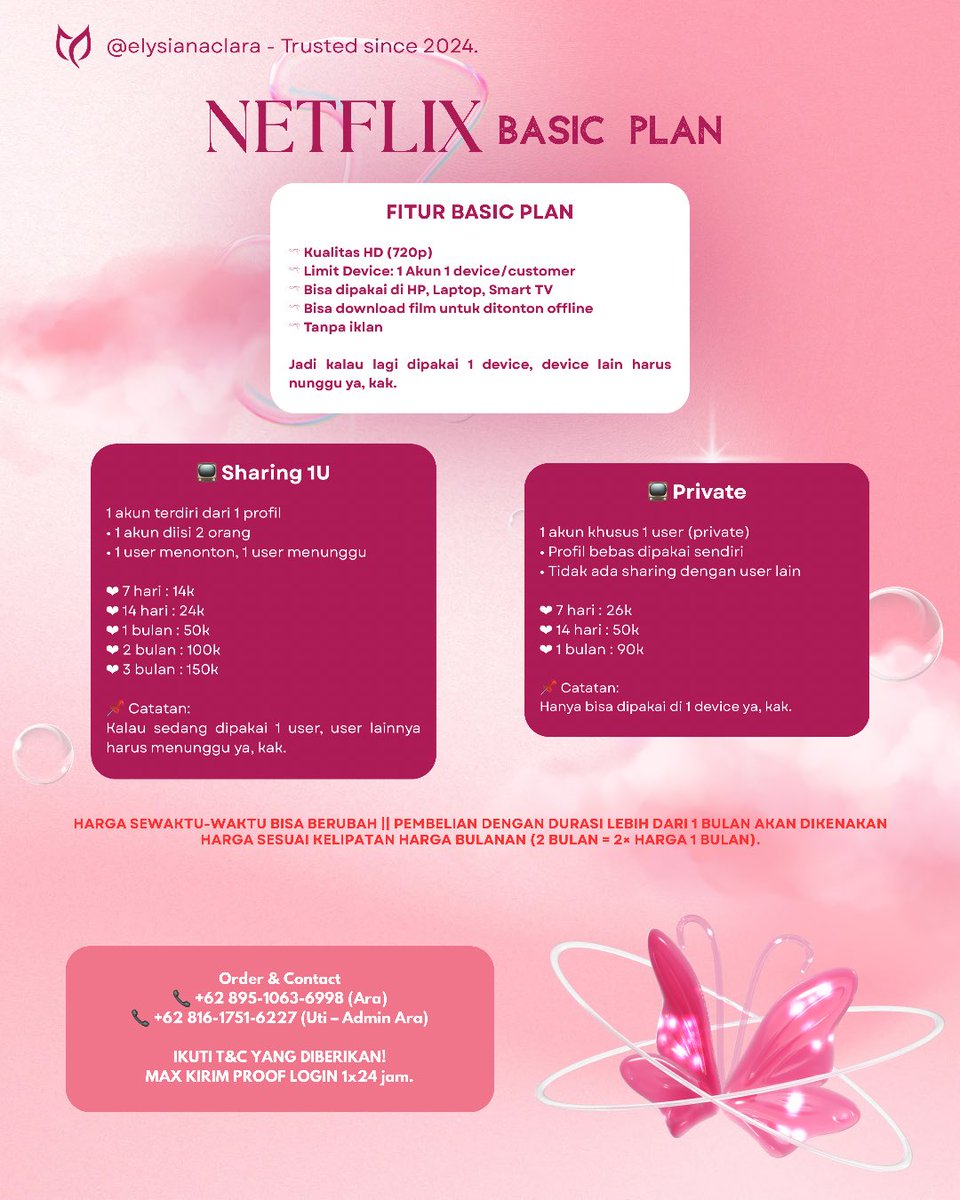 @elysianaclara - Trusted since 2024.

NETFLIX BASIC PLAN

FITUR BASIC PLAN

Kualitas HD (720p)
Limit Device: 1 Akun 1 device/customer
Bisa dipakai di HP, Laptop, Smart TV
Bisa download film untuk ditonton offline
Tanpa iklan

Jadi kalau lagi dipakai 1 device, device lain harus nunggu ya, kak.

📺 Sharing 1U

1 akun terdiri dari 1 profil
• 1 akun diisi 2 orang
• 1 user menonton, 1 user menunggu

❤ 7 hari : 14k
❤ 14 hari : 24k
❤ 1 bulan : 50k
❤ 2 bulan : 100k
❤ 3 bulan : 150k

📌 Catatan:
Kalau sedang dipakai 1 user, user lainnya harus menunggu ya, kak.

📺 Private

1 akun khusus 1 user (private)
• Profil bebas dipakai sendiri
• Tidak ada sharing dengan user lain

❤ 7 hari : 26k
❤ 14 hari : 50k
❤ 1 bulan : 90k

📌 Catatan:
Hanya bisa dipakai di 1 device ya, kak.

HARGA SEWAKTU-WAKTU BISA BERUBAH || PEMBELIAN DENGAN DURASI LEBIH DARI 1 BULAN AKAN DIKENAKAN HARGA SESUAI KELIPATAN HARGA BULANAN (2 BULAN = 2× HARGA 1 BULAN).

Order & Contact
📞 +62 895-1063-6998 (Ara)
📞 +62 816-1751-6227 (Uti – Admin Ara)

IKUTI T&C YANG DIBERIKAN!
MAX KIRIM PROOF LOGIN 1x24 jam.